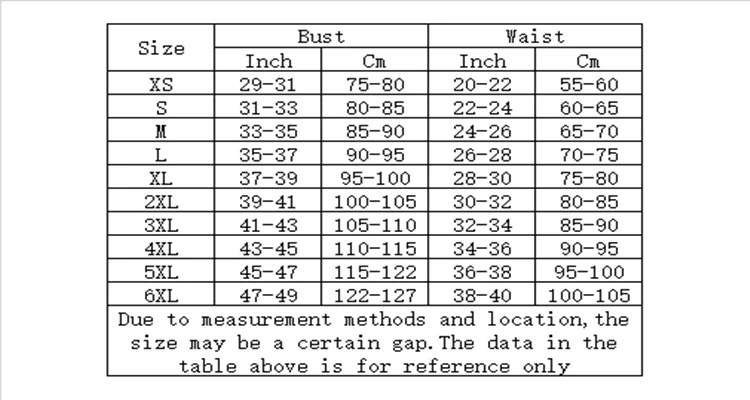 | Size | Bust Inch | Bust Cm | Waist Inch | Waist Cm |
|---|---|---|---|---|
| XS | 29-31 | 75-80 | 20-22 | 55-60 |
| S | 31-33 | 80-85 | 22-24 | 60-65 |
| M | 33-35 | 85-90 | 24-26 | 65-70 |
| L | 35-37 | 90-95 | 26-28 | 70-75 |
| XL | 37-39 | 95-100 | 28-30 | 75-80 |
| 2XL | 39-41 | 100-105 | 30-32 | 80-85 |
| 3XL | 41-43 | 105-110 | 32-34 | 85-90 |
| 4XL | 43-45 | 110-115 | 34-36 | 90-95 |
| 5XL | 45-47 | 115-122 | 36-38 | 95-100 |
| 6XL | 47-49 | 122-127 | 38-40 | 100-105 |

Due to measurement methods and location,the size may be a certain gap.The data in the table above is for reference only